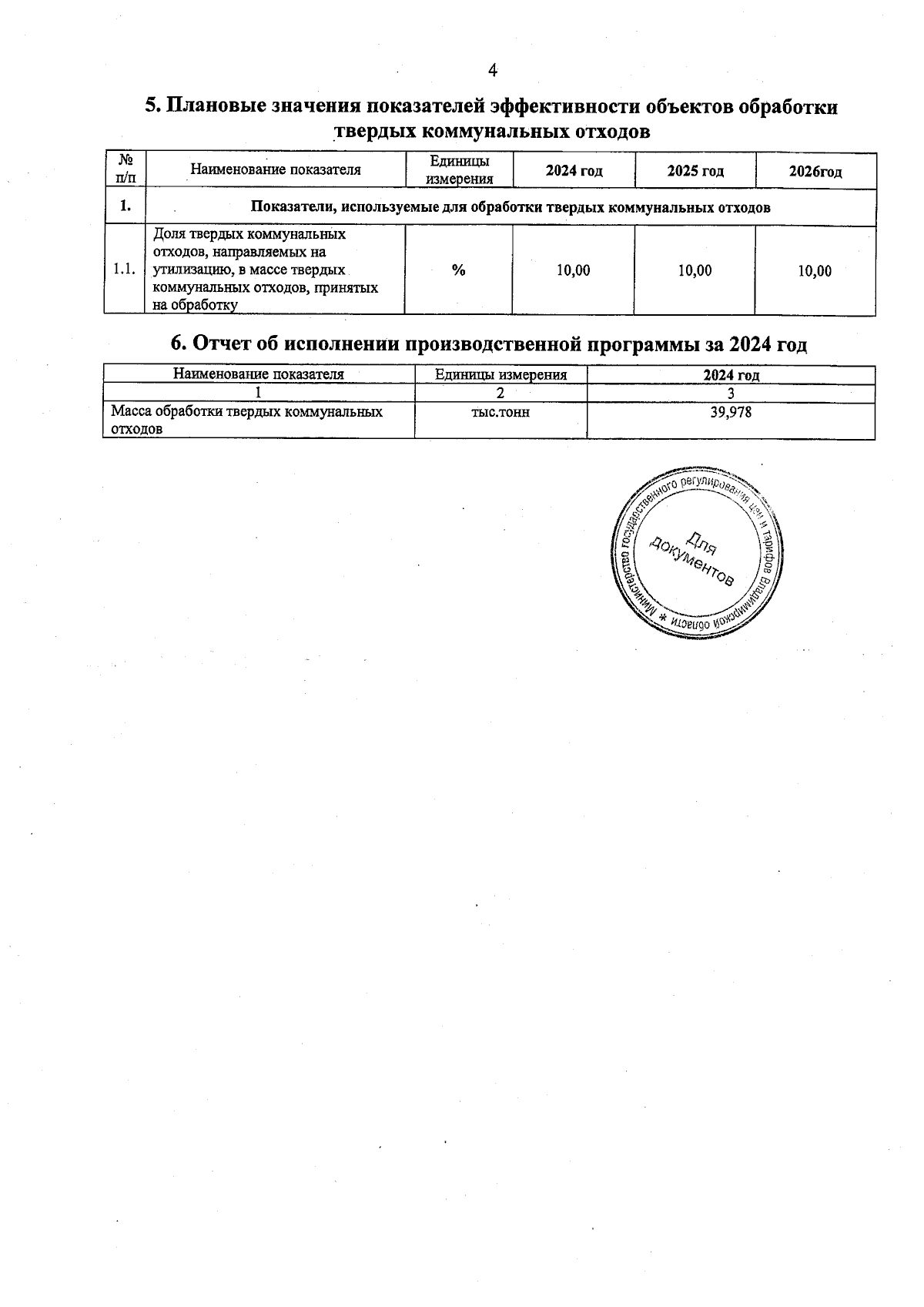 4

5. Плановые значения показателей эффективности объектов обработки твердых коммунальных отходов

| № п/п | Наименование показателя | Единицы измерения | 2024 год | 2025 год | 2026год |
|---|---|---|---|---|---|
| 1. | Показатели, используемые для обработки твердых коммунальных отходов | | | | |
| 1.1. | Доля твердых коммунальных отходов, направляемых на утилизацию, в массе твердых коммунальных отходов, принятых на обработку | % | 10,00 | 10,00 | 10,00 |

6. Отчет об исполнении производственной программы за 2024 год

| Наименование показателя | Единицы измерения | 2024 год |
|---|---|---|
| 1 | 2 | 3 |
| Масса обработки твердых коммунальных отходов | тыс.тонн | 39,978 |

Министерство государственного регулирования цен и тарифов Владимирской области * Для документов